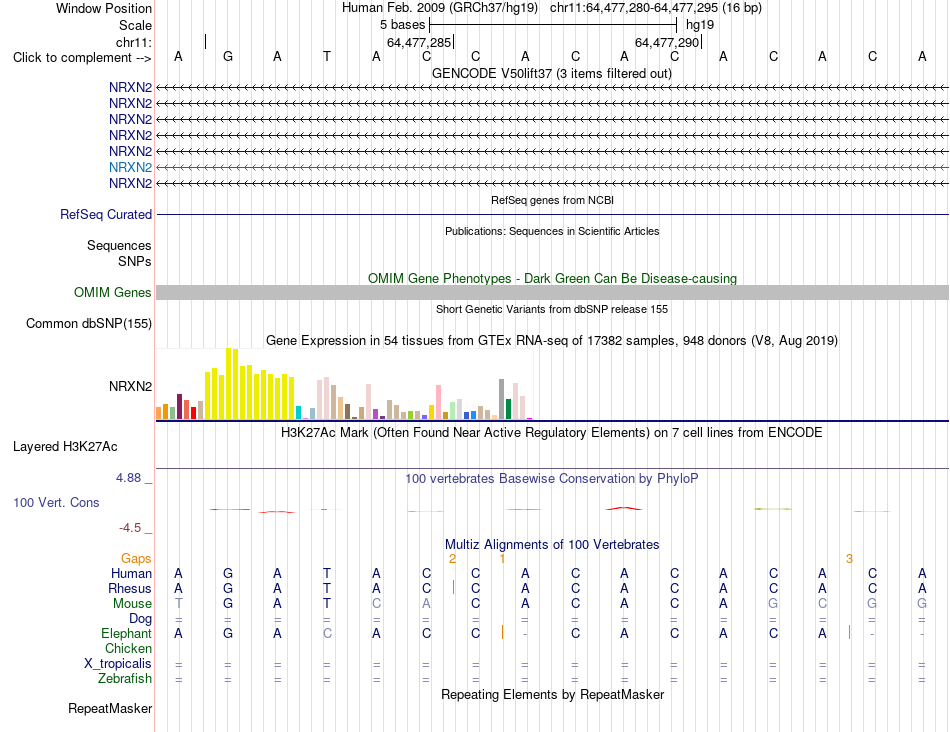 Window Position Human Feb. 2009 (GRCh37/hg19) chr11:64,477,280-64,477,295 (16 bp)
Scale 5 bases hg19
chr11: 64,477,285 64,477,290
Click to complement --> A G A T A C C A C A C A C A C A
GENCODE V50lift37 (3 items filtered out)
NRXN2
NRXN2
NRXN2
NRXN2
NRXN2
NRXN2
NRXN2
RefSeq genes from NCBI
RefSeq Curated
Publications: Sequences in Scientific Articles
Sequences
SNPs
OMIM Gene Phenotypes - Dark Green Can Be Disease-causing
OMIM Genes
Short Genetic Variants from dbSNP release 155
Common dbSNP(155)
Gene Expression in 54 tissues from GTEx RNA-seq of 17382 samples, 948 donors (V8, Aug 2019)
NRXN2
H3K27Ac Mark (Often Found Near Active Regulatory Elements) on 7 cell lines from ENCODE
Layered H3K27Ac
4.88 _ 100 vertebrates Basewise Conservation by PhyloP
100 Vert. Cons
-4.5 _
Multiz Alignments of 100 Vertebrates
Gaps 2 1 3
Human A G A T A C C A C A C A C A C A
Rhesus A G A T A C C A C A C A C A C A
Mouse T G A T C A C A C A C A G C G G
Dog = = = = = = = = = = = = = = = =
Elephant A G A C A C C - C A C A C A - -
Chicken
X_tropicalis = = = = = = = = = = = = = = = =
Zebrafish = = = = = = = = = = = = = = = =
Repeating Elements by RepeatMasker
RepeatMasker